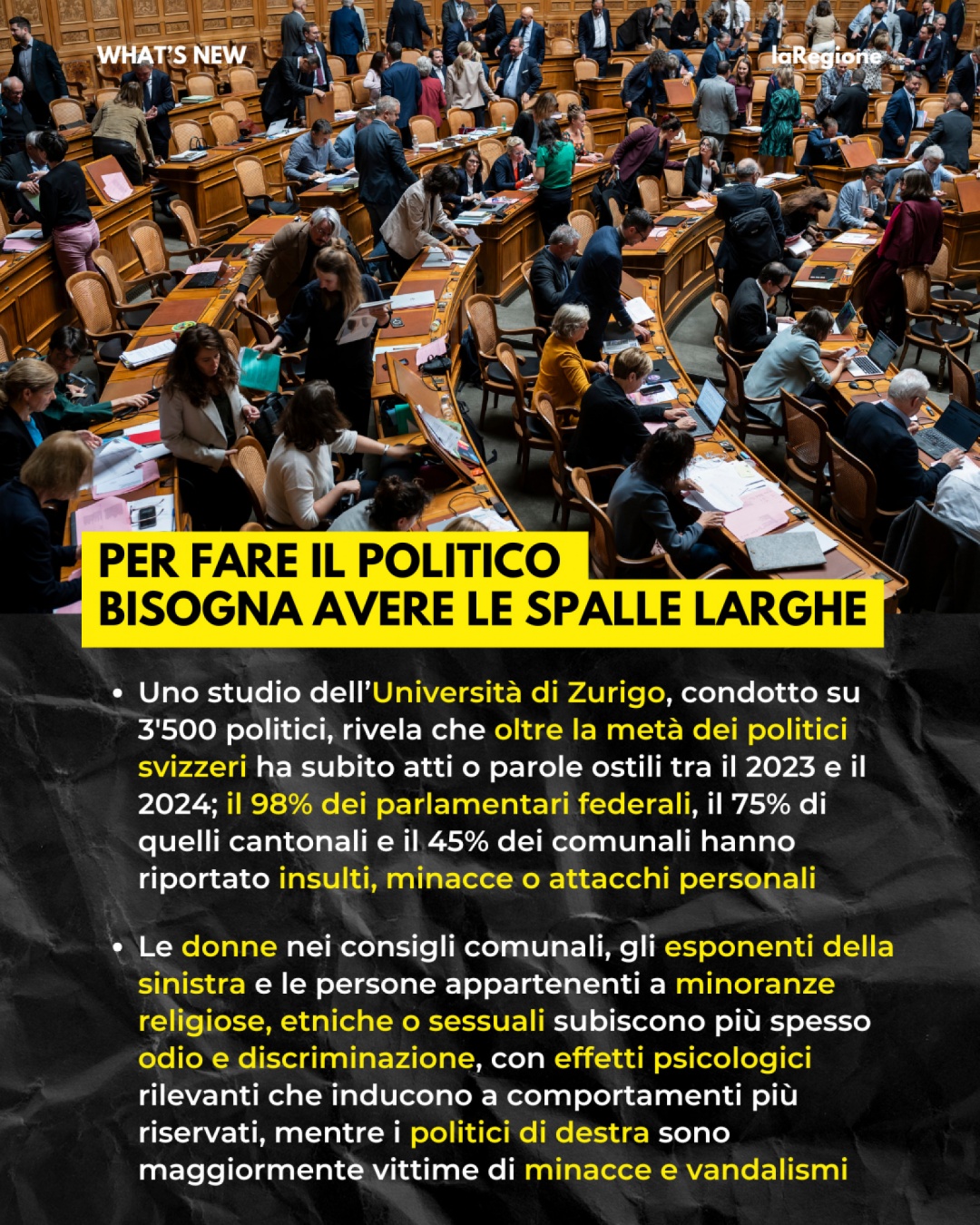 WHAT'S NEW

laRegione

PER FARE IL POLITICO
BISOGNA AVERE LE SPALLE LARGHE

• Uno studio dell'Università di Zurigo, condotto su 3'500 politici, rivela che oltre la metà dei politici svizzeri ha subito atti o parole ostili tra il 2023 e il 2024; il 98% dei parlamentari federali, il 75% di quelli cantonali e il 45% dei comunali hanno riportato insulti, minacce o attacchi personali

• Le donne nei consigli comunali, gli esponenti della sinistra e le persone appartenenti a minoranze religiose, etniche o sessuali subiscono più spesso odio e discriminazione, con effetti psicologici rilevanti che inducono a comportamenti più riservati, mentre i politici di destra sono maggiormente vittime di minacce e vandalismi